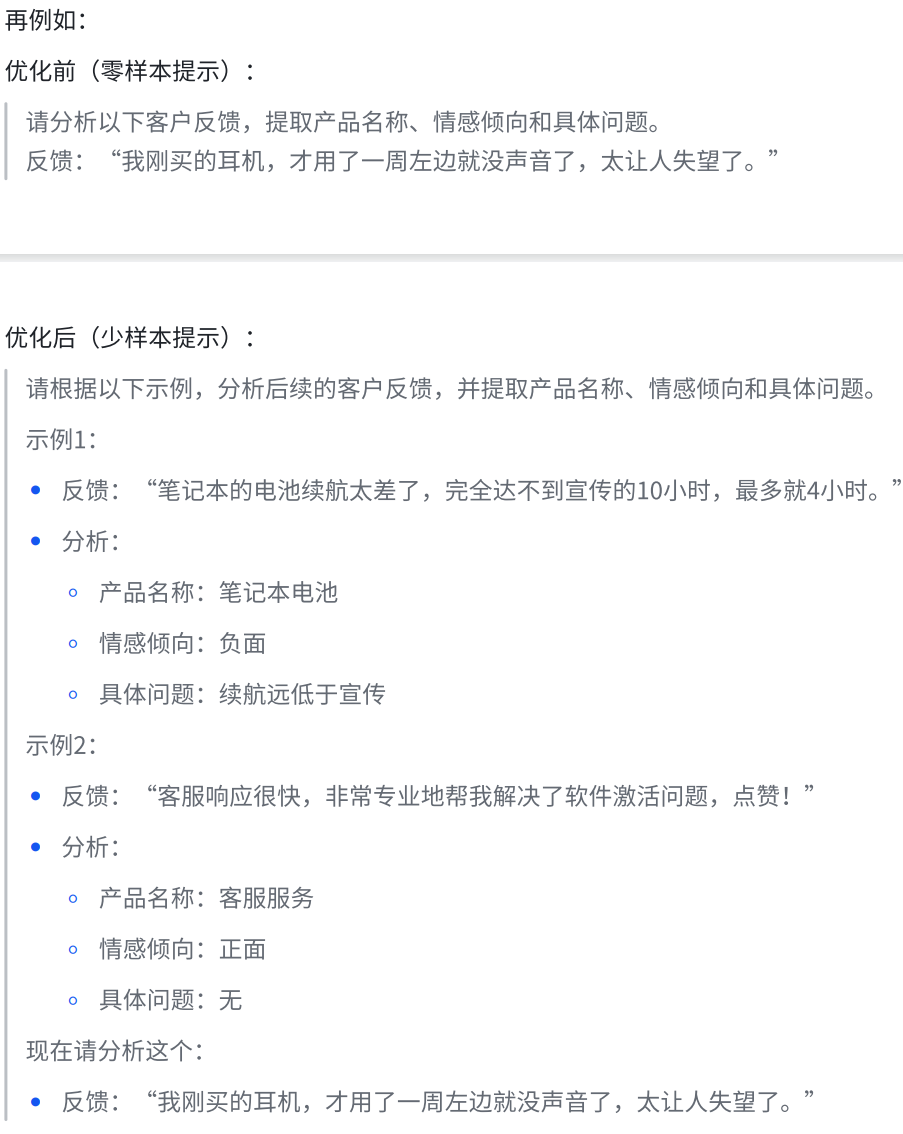 再例如：

优化前（零样本提示）：

请分析以下客户反馈，提取产品名称、情感倾向和具体问题。
反馈：“我刚买的耳机，才用了一周左边就没声音了，太让人失望了。”

优化后（少样本提示）：

请根据以下示例，分析后续的客户反馈，并提取产品名称、情感倾向和具体问题。

示例1：

- 反馈：“笔记本的电池续航太差了，完全达不到宣传的10小时，最多就4小时。”
- 分析：
  - 产品名称：笔记本电池
  - 情感倾向：负面
  - 具体问题：续航远低于宣传

示例2：

- 反馈：“客服响应很快，非常专业地帮我解决了软件激活问题，点赞！”
- 分析：
  - 产品名称：客服服务
  - 情感倾向：正面
  - 具体问题：无

现在请分析这个：

- 反馈：“我刚买的耳机，才用了一周左边就没声音了，太让人失望了。”